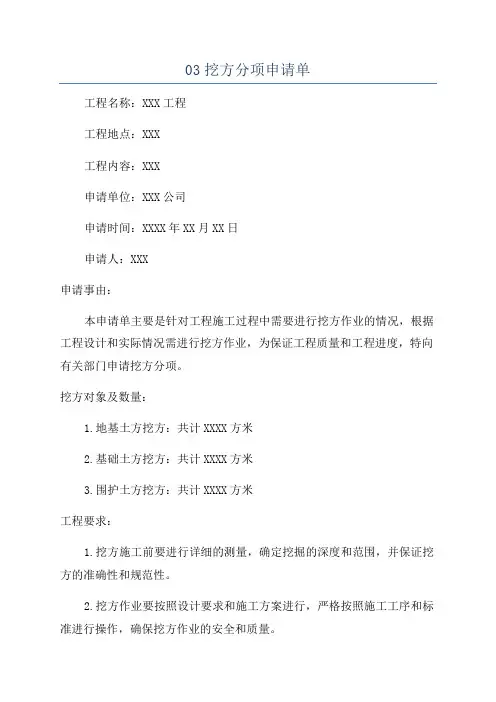 03 挖方分项申请单

工程名称：XXX 工程

工程地点：XXX

工程内容：XXX

申请单位：XXX 公司

申请时间：XXXX 年 XX 月 XX 日

申请人：XXX

申请事由：

本申请单主要是针对工程施工过程中需要进行挖方作业的情况，根据工程设计和实际情况需进行挖方作业，为保证工程质量和工程进度，特向有关部门申请挖方分项。

挖方对象及数量：

1.地基土方挖方：共计 XXXX 方米

2.基础土方挖方：共计 XXXX 方米

3.围护土方挖方：共计 XXXX 方米

工程要求：

1.挖方施工前要进行详细的测量，确定挖掘的深度和范围，并保证挖方的准确性和规范性。

2.挖方作业要按照设计要求和施工方案进行，严格按照施工工序和标准进行操作，确保挖方作业的安全和质量。